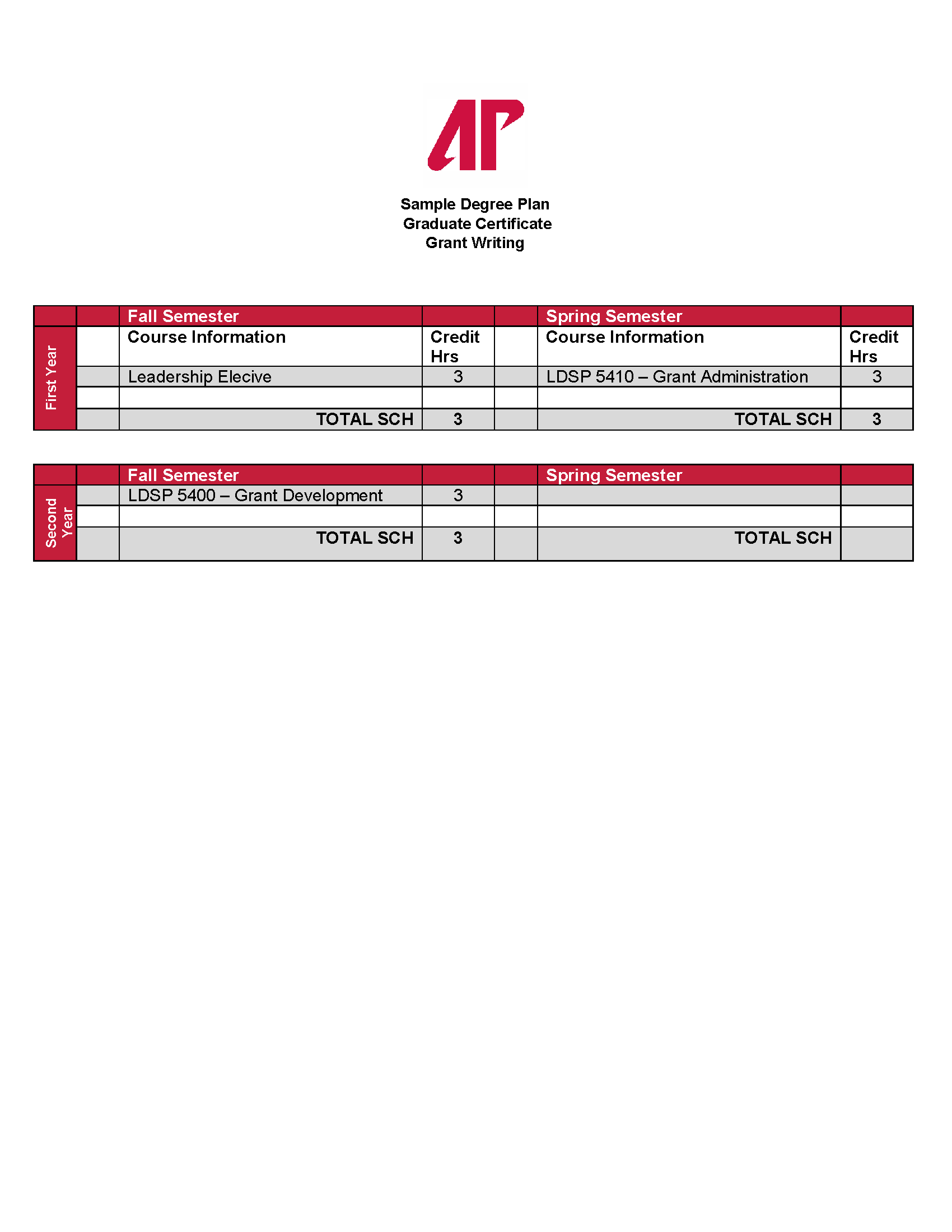 AP

Sample Degree Plan
Graduate Certificate
Grant Writing

| | | Fall Semester | | | Spring Semester | |
|---|---|---|---|---|---|---|
| First Year | | Course Information | Credit Hrs | | Course Information | Credit Hrs |
| | | Leadership Elecive | 3 | | LDSP 5410 – Grant Administration | 3 |
| | | | | | | |
| | | TOTAL SCH | 3 | | TOTAL SCH | 3 |

| | | Fall Semester | | | Spring Semester | |
|---|---|---|---|---|---|---|
| Second Year | | LDSP 5400 – Grant Development | 3 | | | |
| | | | | | | |
| | | TOTAL SCH | 3 | | TOTAL SCH | |